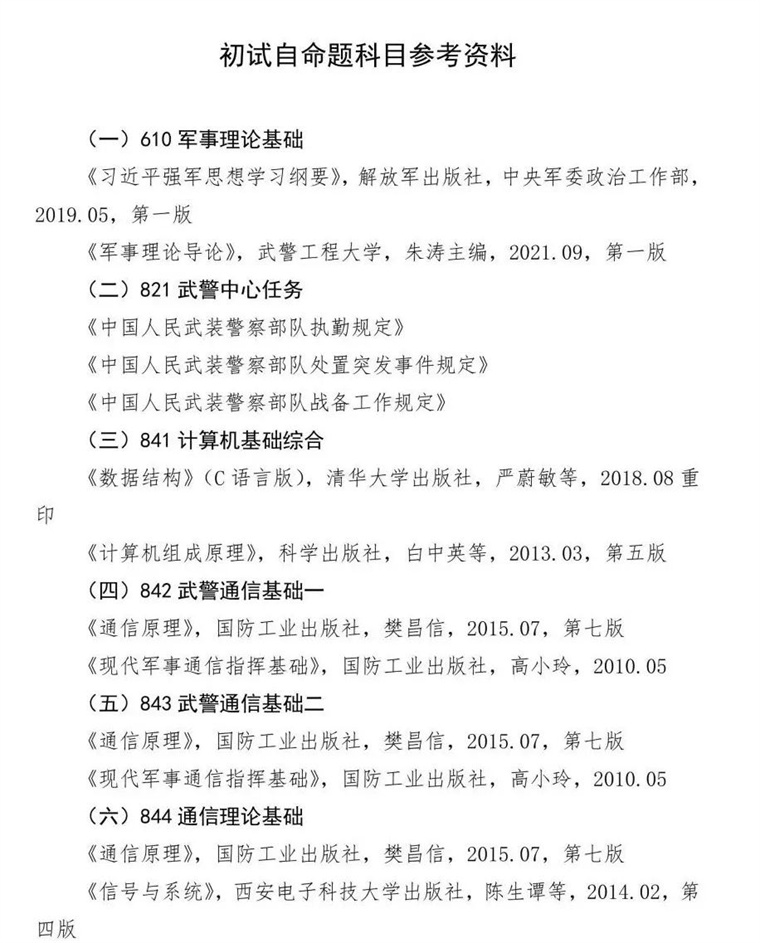 初试自命题科目参考资料

（一）610 军事理论基础

《习近平强军思想学习纲要》，解放军出版社，中央军委政治工作部，2019.05，第一版

《军事理论导论》，武警工程大学，朱涛主编，2021.09，第一版

（二）821 武警中心任务

《中国人民武装警察部队执勤规定》

《中国人民武装警察部队处置突发事件规定》

《中国人民武装警察部队战备工作规定》

（三）841 计算机基础综合

《数据结构》（C 语言版），清华大学出版社，严蔚敏等，2018.08 重印

《计算机组成原理》，科学出版社，白中英等，2013.03，第五版

（四）842 武警通信基础一

《通信原理》，国防工业出版社，樊昌信，2015.07，第七版

《现代军事通信指挥基础》，国防工业出版社，高小玲，2010.05

（五）843 武警通信基础二

《通信原理》，国防工业出版社，樊昌信，2015.07，第七版

《现代军事通信指挥基础》，国防工业出版社，高小玲，2010.05

（六）844 通信理论基础

《通信原理》，国防工业出版社，樊昌信，2015.07，第七版

《信号与系统》，西安电子科技大学出版社，陈生谭等，2014.02，第四版